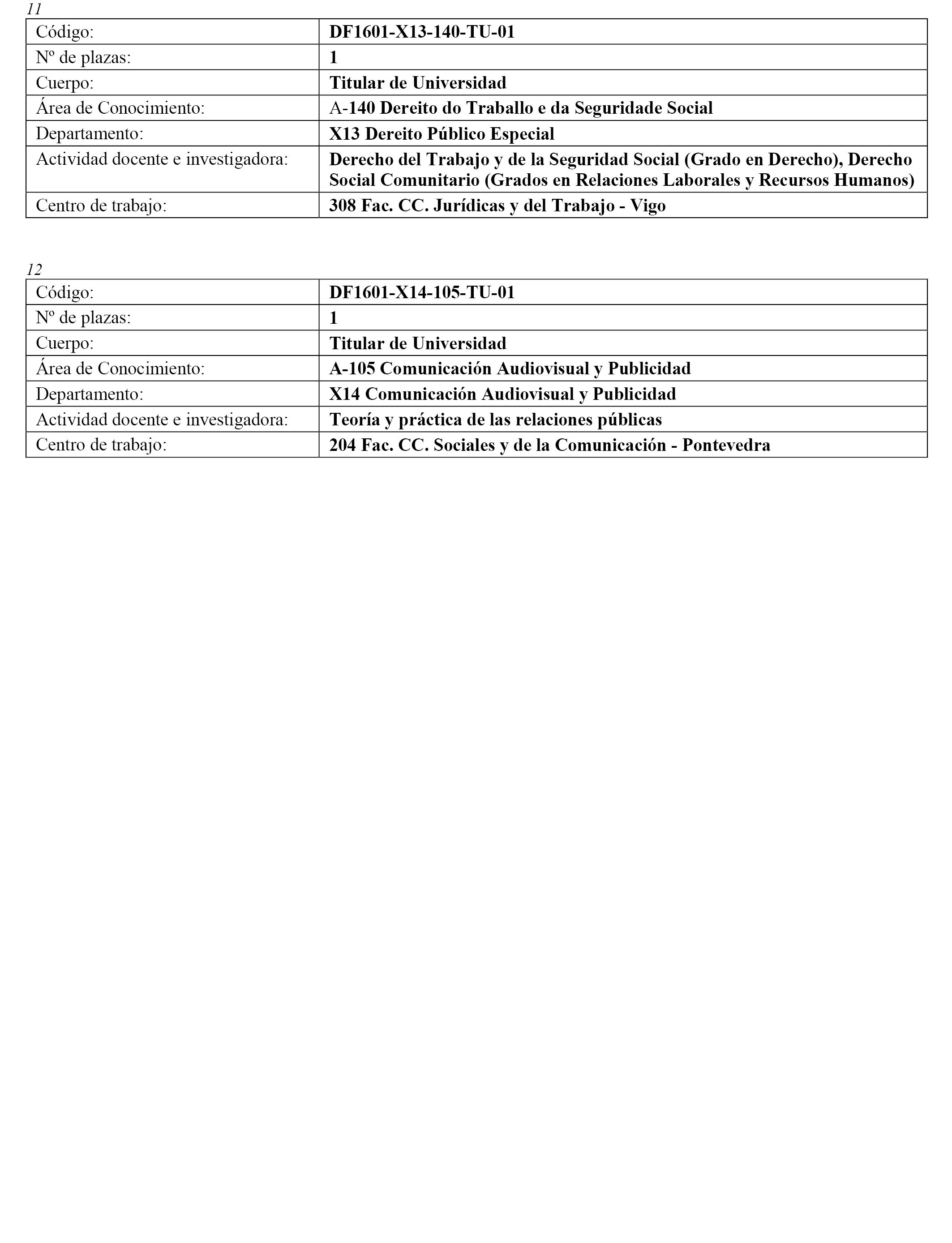 11

| Código: | DF1601-X13-140-TU-01 |
|---|---|
| Nº de plazas: | 1 |
| Cuerpo: | Titular de Universidad |
| Área de Conocimiento: | A-140 Dereito do Traballo e da Seguridade Social |
| Departamento: | X13 Dereito Público Especial |
| Actividad docente e investigadora: | Derecho del Trabajo y de la Seguridad Social (Grado en Derecho), Derecho Social Comunitario (Grados en Relaciones Laborales y Recursos Humanos) |
| Centro de trabajo: | 308 Fac. CC. Jurídicas y del Trabajo - Vigo |

12

| Código: | DF1601-X14-105-TU-01 |
|---|---|
| Nº de plazas: | 1 |
| Cuerpo: | Titular de Universidad |
| Área de Conocimiento: | A-105 Comunicación Audiovisual y Publicidad |
| Departamento: | X14 Comunicación Audiovisual y Publicidad |
| Actividad docente e investigadora: | Teoría y práctica de las relaciones públicas |
| Centro de trabajo: | 204 Fac. CC. Sociales y de la Comunicación - Pontevedra |